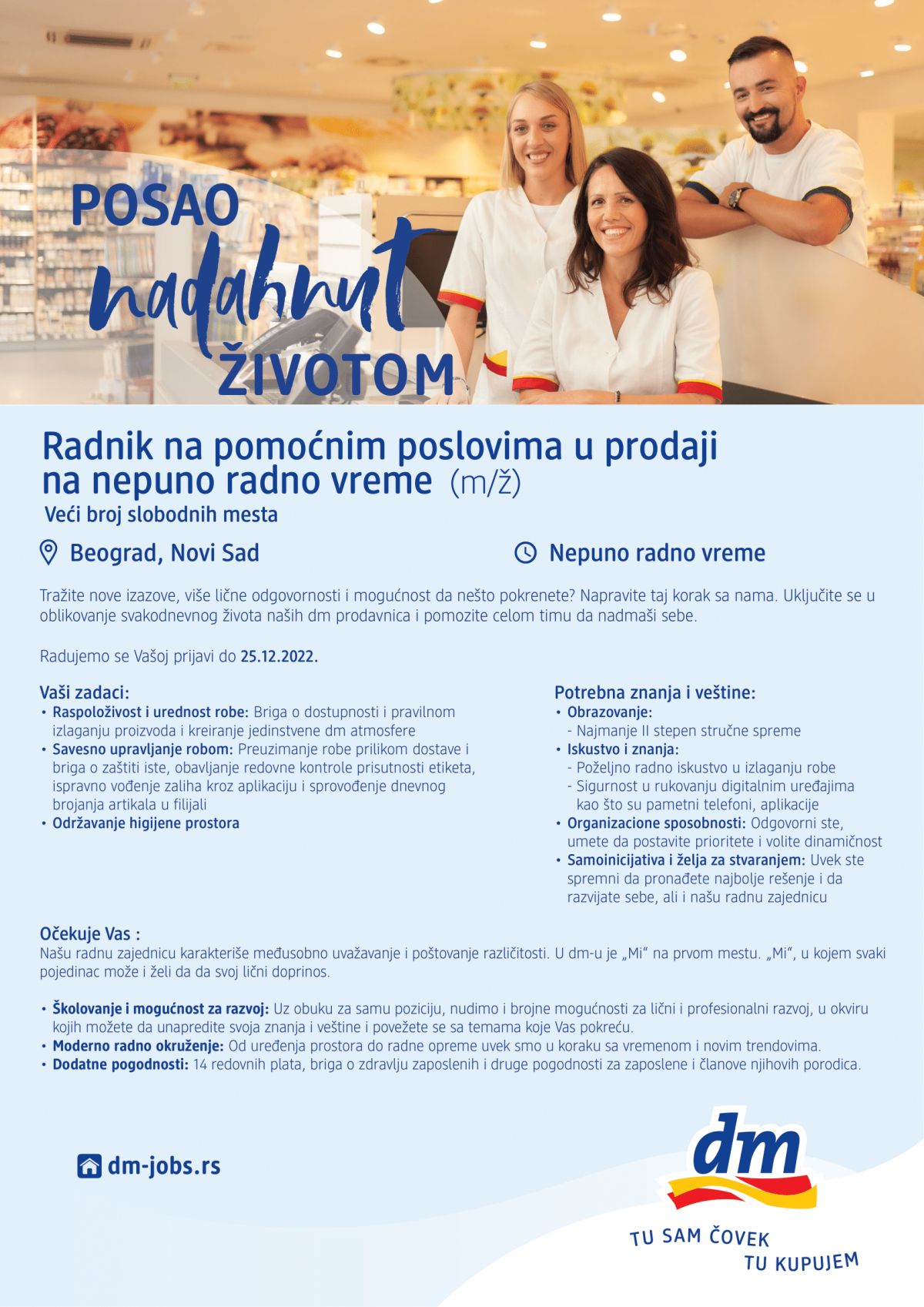 POSAO nadahnut ŽIVOTOM

Radnik na pomoćnim poslovima u prodaji na nepuno radno vreme (m/ž)
Veći broj slobodnih mesta

Beograd, Novi Sad

Nepuno radno vreme

Tražite nove izazove, više lične odgovornosti i mogućnost da nešto pokrenete? Napravite taj korak sa nama. Uključite se u oblikovanje svakodnevnog života naših dm prodavnica i pomozite celom timu da nadmaši sebe.

Radujemo se Vašoj prijavi do 25.12.2022.

Vaši zadaci:
• Raspoloživost i urednost robe: Briga o dostupnosti i pravilnom izlaganju proizvoda i kreiranje jedinstvene dm atmosfere
• Savesno upravljanje robom: Preuzimanje robe prilikom dostave i briga o zaštiti iste, obavljanje redovne kontrole prisutnosti etiketa, ispravno vođenje zaliha kroz aplikaciju i sprovođenje dnevnog brojanja artikala u filijali
• Održavanje higijene prostora

Potrebna znanja i veštine:
• Obrazovanje:
- Najmanje II stepen stručne spreme
• Iskustvo i znanja:
- Poželjno radno iskustvo u izlaganju robe
- Sigurnost u rukovanju digitalnim uređajima kao što su pametni telefoni, aplikacije
• Organizacione sposobnosti: Odgovorni ste, umete da postavite prioritete i volite dinamičnost
• Samoinicijativa i želja za stvaranjem: Uvek ste spremni da pronađete najbolje rešenje i da razvijate sebe, ali i našu radnu zajednicu

Očekuje Vas :
Našu radnu zajednicu karakteriše međusobno uvažavanje i poštovanje različitosti. U dm-u je „Mi“ na prvom mestu. „Mi“, u kojem svaki pojedinac može i želi da da svoj lični doprinos.

• Školovanje i mogućnost za razvoj: Uz obuku za samu poziciju, nudimo i brojne mogućnosti za lični i profesionalni razvoj, u okviru kojih možete da unapredite svoja znanja i veštine i povežete se sa temama koje Vas pokreću.
• Moderno radno okruženje: Od uređenja prostora do radne opreme uvek smo u koraku sa vremenom i novim trendovima.
• Dodatne pogodnosti: 14 redovnih plata, briga o zdravlju zaposlenih i druge pogodnosti za zaposlene i članove njihovih porodica.

dm-jobs.rs

dm

TU SAM ČOVEK
TU KUPUJEM